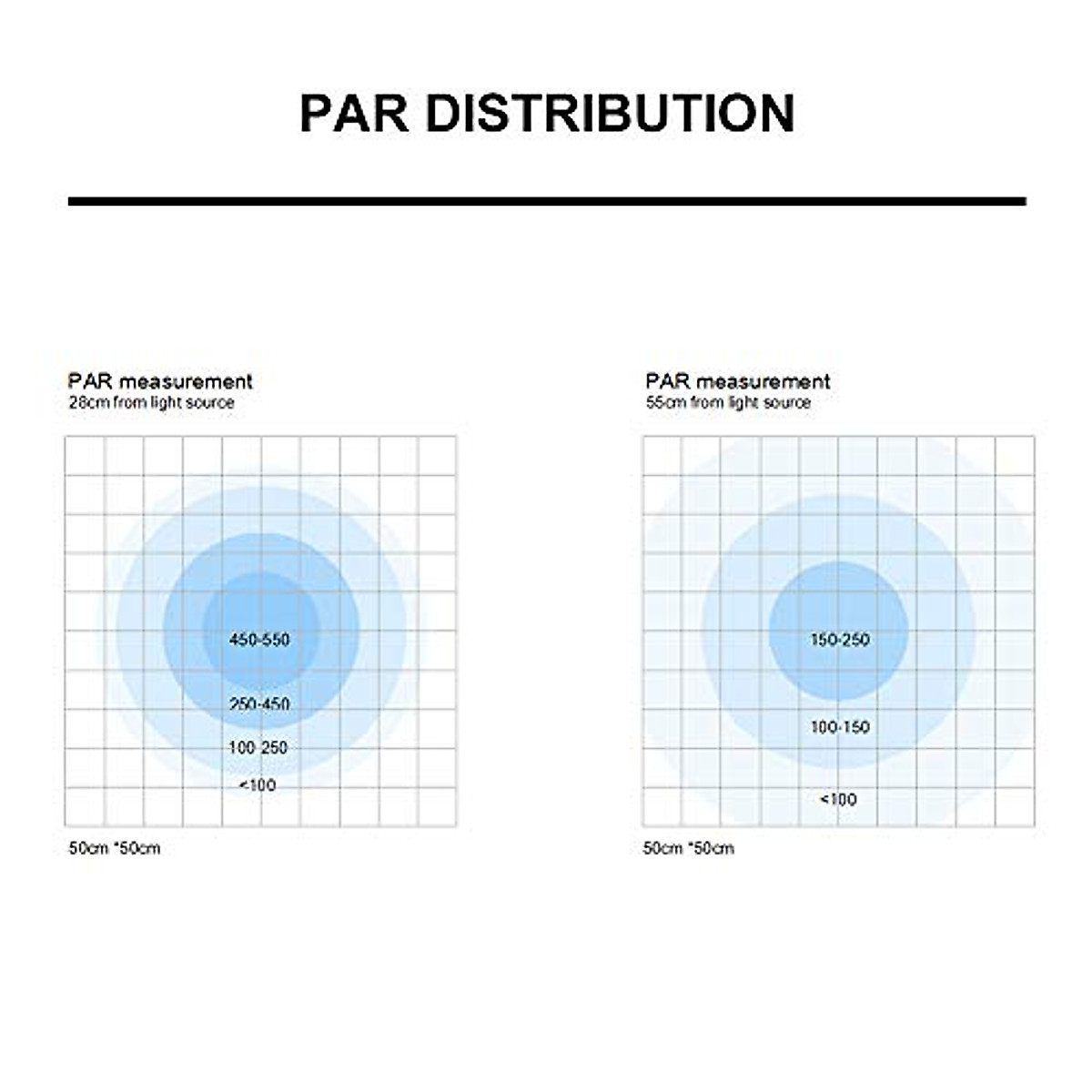 PAR DISTRIBUTION

PAR measurement
28cm from light source

450-550

250-450

100-250

<100

50cm *50cm

PAR measurement
55cm from light source

150-250

100-150

<100

50cm *50cm